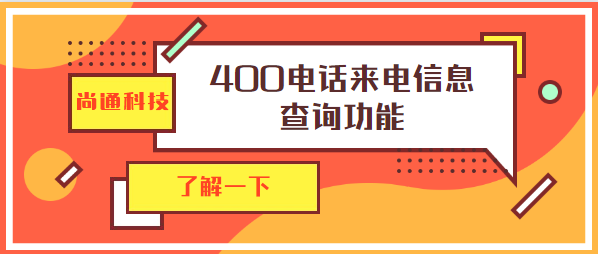 尚通科技

400电话来电信息查询功能

了解一下